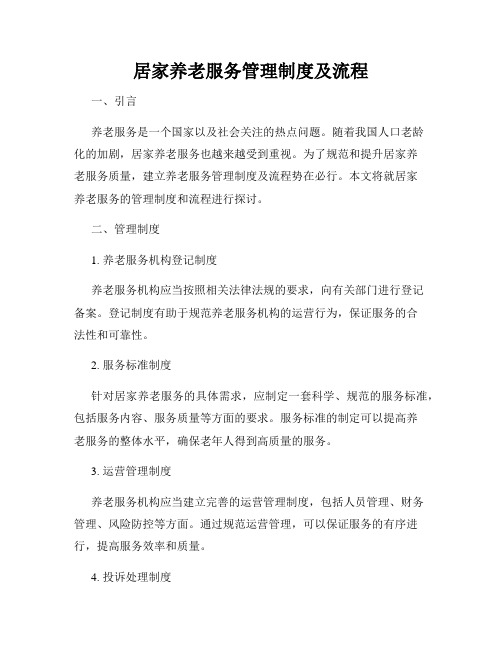 居家养老服务管理制度及流程

一、引言

养老服务是一个国家以及社会关注的热点问题。随着我国人口老龄化的加剧，居家养老服务也越来越受到重视。为了规范和提升居家养老服务质量，建立养老服务管理制度及流程势在必行。本文将就居家养老服务的管理制度和流程进行探讨。

二、管理制度

1. 养老服务机构登记制度

养老服务机构应当按照相关法律法规的要求，向有关部门进行登记备案。登记制度有助于规范养老服务机构的运营行为，保证服务的合法性和可靠性。

2. 服务标准制度

针对居家养老服务的具体需求，应制定一套科学、规范的服务标准，包括服务内容、服务质量等方面的要求。服务标准的制定可以提高养老服务的整体水平，确保老年人得到高质量的服务。

3. 运营管理制度

养老服务机构应当建立完善的运营管理制度，包括人员管理、财务管理、风险防控等方面。通过规范运营管理，可以保证服务的有序进行，提高服务效率和质量。

4. 投诉处理制度